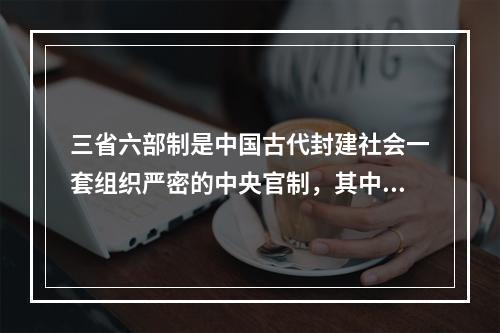 三省六部制是中国古代封建社会一套组织严密的中央官制，其中...